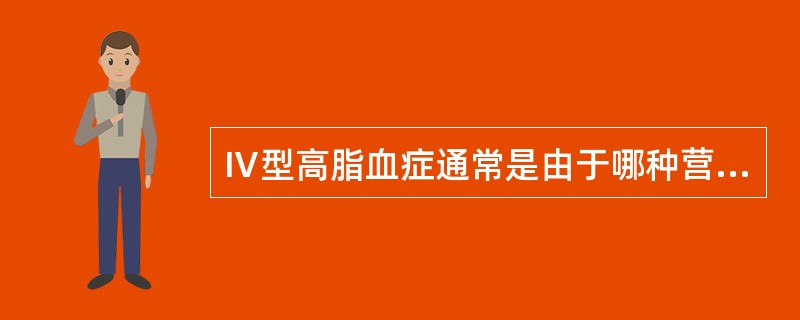 IV型高脂血症通常是由于哪种营...